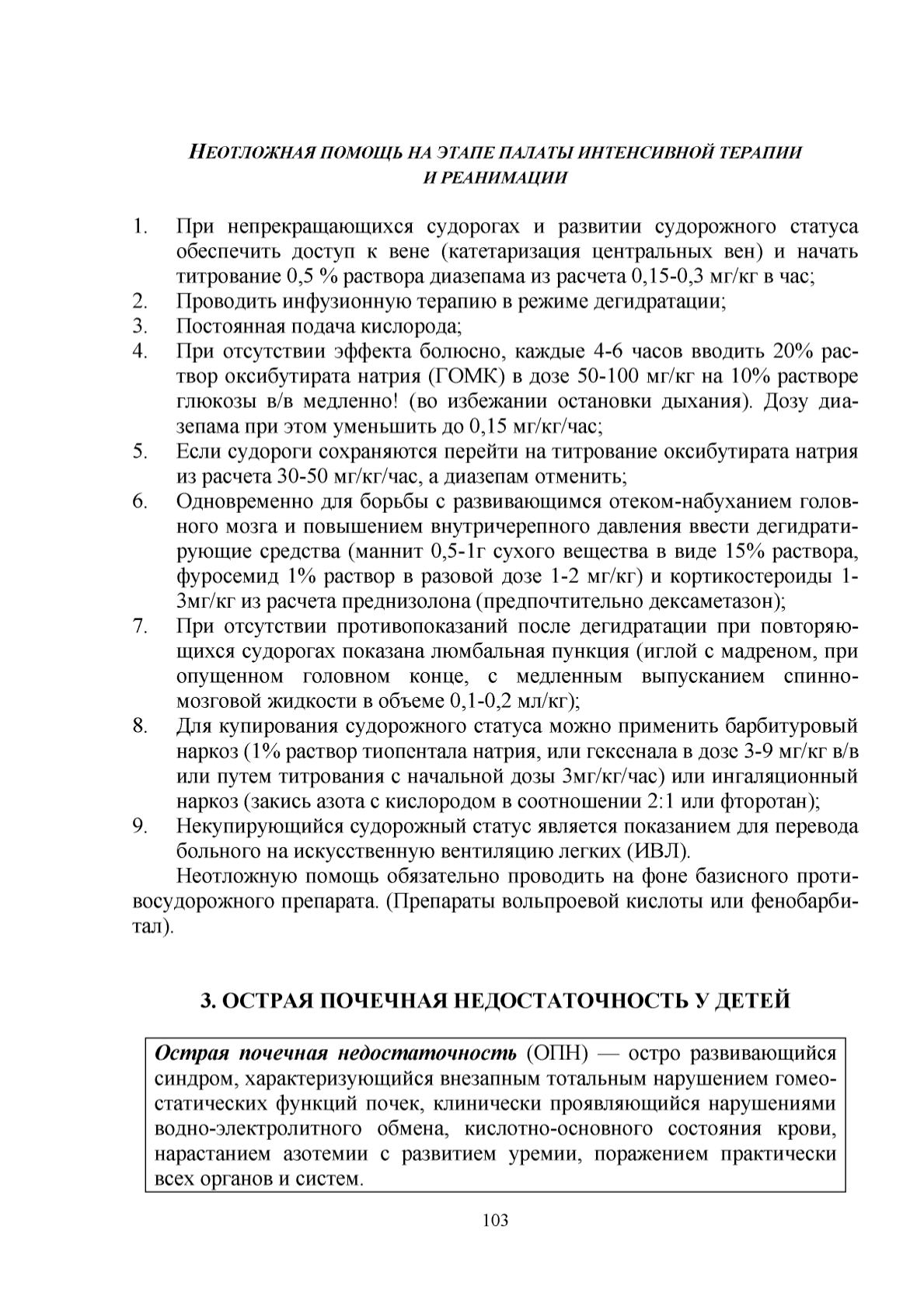 НЕОТЛОЖНАЯ ПОМОЩЬ НА ЭТАПЕ ПАЛАТЫ ИНТЕНСИВНОЙ ТЕРАПИИ И РЕАНИМАЦИИ

1. При непрекращающихся судорогах и развитии судорожного статуса обеспечить доступ к вене (катетаризация центральных вен) и начать титрование 0,5 % раствора диазепама из расчета 0,15-0,3 мг/кг в час;
2. Проводить инфузионную терапию в режиме дегидратации;
3. Постоянная подача кислорода;
4. При отсутствии эффекта болюсно, каждые 4-6 часов вводить 20% раствор оксибутирата натрия (ГОМК) в дозе 50-100 мг/кг на 10% растворе глюкозы в/в медленно! (во избежании остановки дыхания). Дозу диазепама при этом уменьшить до 0,15 мг/кг/час;
5. Если судороги сохраняются перейти на титрование оксибутирата натрия из расчета 30-50 мг/кг/час, а диазепам отменить;
6. Одновременно для борьбы с развивающимся отеком-набуханием головного мозга и повышением внутричерепного давления ввести дегидратирующие средства (маннит 0,5-1г сухого вещества в виде 15% раствора, фуросемид 1% раствор в разовой дозе 1-2 мг/кг) и кортикостероиды 1-3мг/кг из расчета преднизолона (предпочтительно дексаметазон);
7. При отсутствии противопоказаний после дегидратации при повторяющихся судорогах показана люмбальная пункция (иглой с мадреном, при опущенном головном конце, с медленным выпусканием спинномозговой жидкости в объеме 0,1-0,2 мл/кг);
8. Для купирования судорожного статуса можно применить барбитуровый наркоз (1% раствор тиопентала натрия, или гексенала в дозе 3-9 мг/кг в/в или путем титрования с начальной дозы 3мг/кг/час) или ингаляционный наркоз (закись азота с кислородом в соотношении 2:1 или фторотан);
9. Некупирующийся судорожный статус является показанием для перевода больного на искусственную вентиляцию легких (ИВЛ).

Неотложную помощь обязательно проводить на фоне базисного противосудорожного препарата. (Препараты вольпроевой кислоты или фенобарбитал).

3. ОСТРАЯ ПОЧЕЧНАЯ НЕДОСТАТОЧНОСТЬ У ДЕТЕЙ

Острая почечная недостаточность (ОПН) — остро развивающийся синдром, характеризующийся внезапным тотальным нарушением гомеостатических функций почек, клинически проявляющийся нарушениями водно-электролитного обмена, кислотно-основного состояния крови, нарастанием азотемии с развитием уремии, поражением практически всех органов и систем.

103